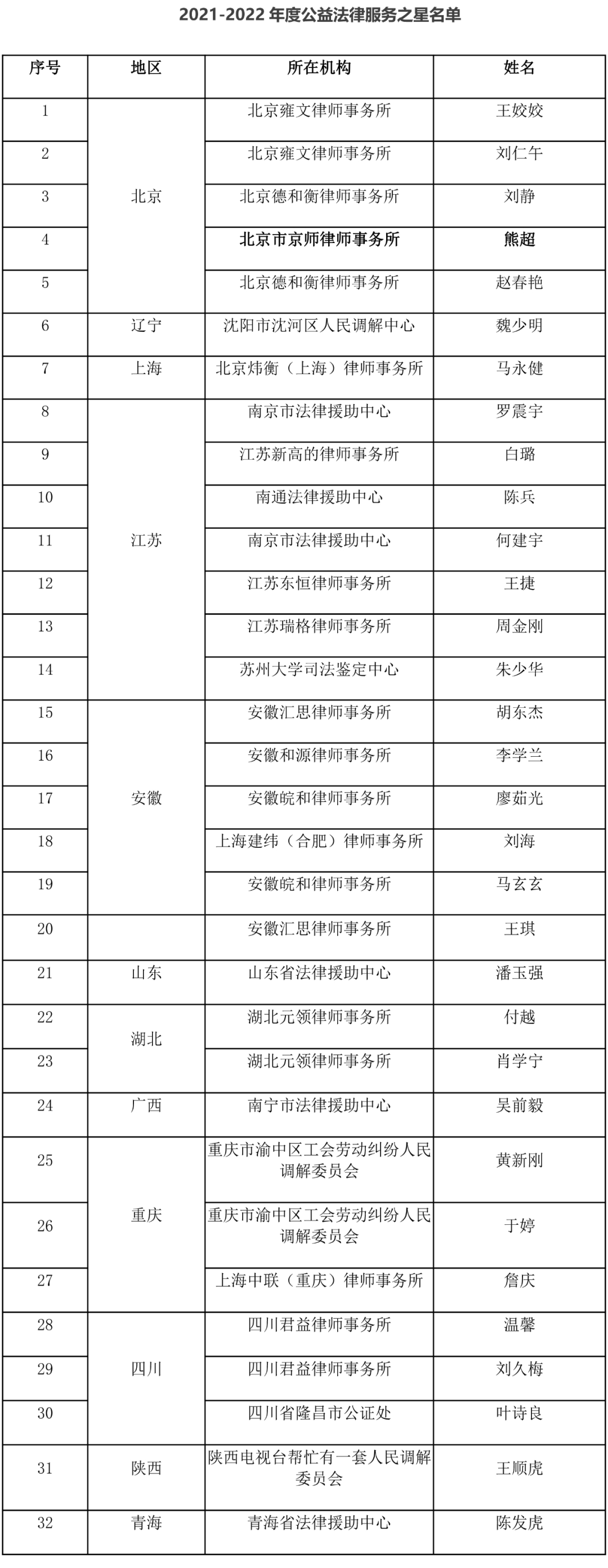 2021-2022 年度公益法律服务之星名单

| 序号 | 地区 | 所在机构 | 姓名 |
|---|---|---|---|
| 1 | 北京 | 北京雍文律师事务所 | 王姣姣 |
| 2 | | 北京雍文律师事务所 | 刘仁午 |
| 3 | | 北京德和衡律师事务所 | 刘静 |
| 4 | | 北京市京师律师事务所 | 熊超 |
| 5 | | 北京德和衡律师事务所 | 赵春艳 |
| 6 | 辽宁 | 沈阳市沈河区人民调解中心 | 魏少明 |
| 7 | 上海 | 北京炜衡（上海）律师事务所 | 马永健 |
| 8 | 江苏 | 南京市法律援助中心 | 罗震宇 |
| 9 | | 江苏新高的律师事务所 | 白璐 |
| 10 | | 南通法律援助中心 | 陈兵 |
| 11 | | 南京市法律援助中心 | 何建宇 |
| 12 | | 江苏东恒律师事务所 | 王捷 |
| 13 | | 江苏瑞格律师事务所 | 周金刚 |
| 14 | | 苏州大学司法鉴定中心 | 朱少华 |
| 15 | 安徽 | 安徽汇思律师事务所 | 胡东杰 |
| 16 | | 安徽和源律师事务所 | 李学兰 |
| 17 | | 安徽皖和律师事务所 | 廖茹光 |
| 18 | | 上海建纬（合肥）律师事务所 | 刘海 |
| 19 | | 安徽皖和律师事务所 | 马玄玄 |
| 20 | | 安徽汇思律师事务所 | 王琪 |
| 21 | 山东 | 山东省法律援助中心 | 潘玉强 |
| 22 | 湖北 | 湖北元领律师事务所 | 付越 |
| 23 | | 湖北元领律师事务所 | 肖学宁 |
| 24 | 广西 | 南宁市法律援助中心 | 吴前毅 |
| 25 | 重庆 | 重庆市渝中区工会劳动纠纷人民调解委员会 | 黄新刚 |
| 26 | | 重庆市渝中区工会劳动纠纷人民调解委员会 | 于婷 |
| 27 | | 上海中联（重庆）律师事务所 | 詹庆 |
| 28 | 四川 | 四川君益律师事务所 | 温馨 |
| 29 | | 四川君益律师事务所 | 刘久梅 |
| 30 | | 四川省隆昌市公证处 | 叶诗良 |
| 31 | 陕西 | 陕西电视台帮忙有一套人民调解委员会 | 王顺虎 |
| 32 | 青海 | 青海省法律援助中心 | 陈发虎 |